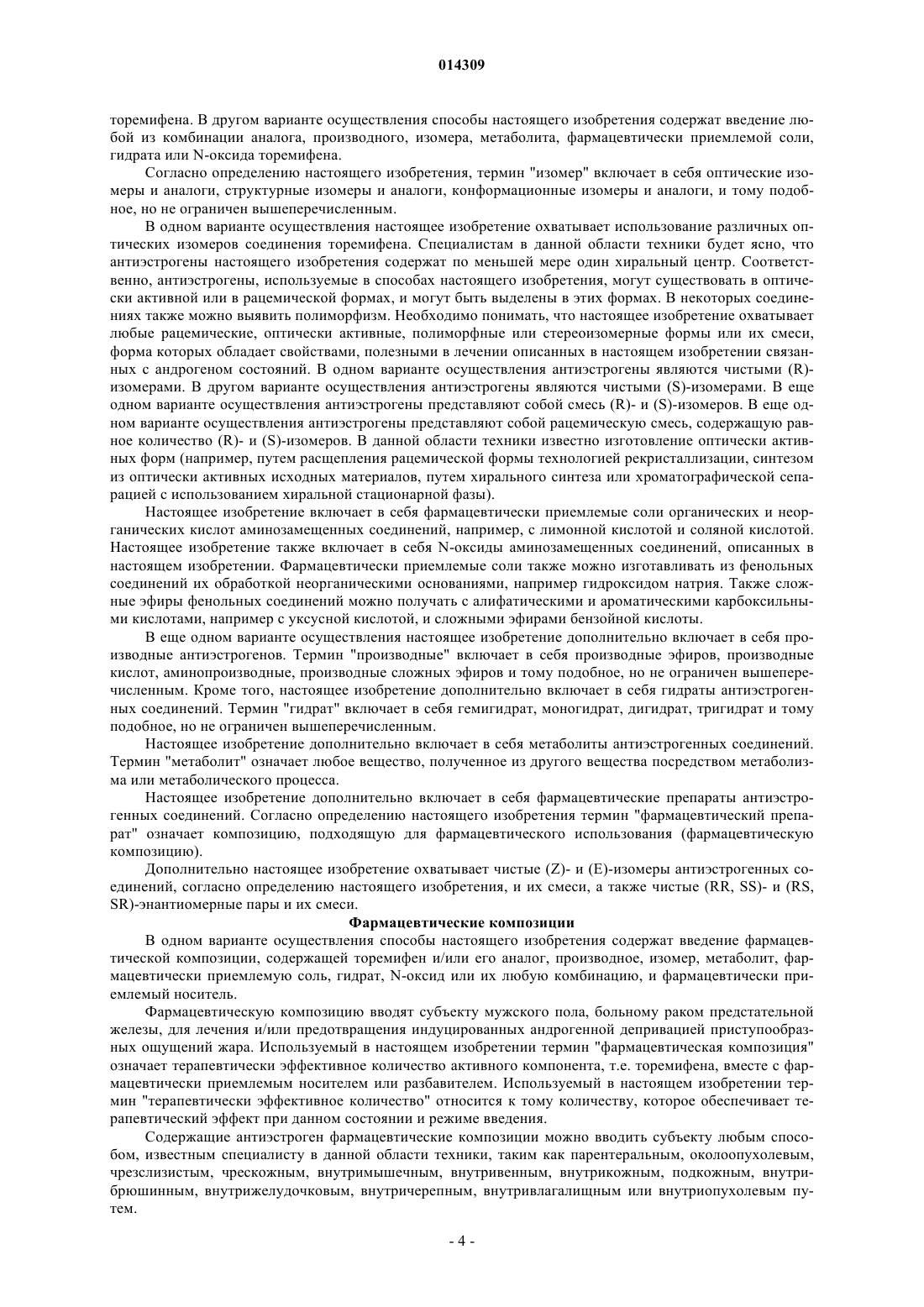 014309

торемифена. В другом варианте осуществления способы настоящего изобретения содержат введение любой из комбинации аналога, производного, изомера, метаболита, фармацевтически приемлемой соли, гидрата или N-оксида торемифена.

Согласно определению настоящего изобретения, термин "изомер" включает в себя оптические изомеры и аналоги, структурные изомеры и аналоги, конформационные изомеры и аналоги, и тому подобное, но не ограничен вышеперечисленным.

В одном варианте осуществления настоящее изобретение охватывает использование различных оптических изомеров соединения торемифена. Специалистам в данной области техники будет ясно, что антиэстрогены настоящего изобретения содержат по меньшей мере один хиральный центр. Соответственно, антиэстрогены, используемые в способах настоящего изобретения, могут существовать в оптически активной или в рацемической формах, и могут быть выделены в этих формах. В некоторых соединениях также можно выявить полиморфизм. Необходимо понимать, что настоящее изобретение охватывает любые рацемические, оптически активные, полиморфные или стереоизомерные формы или их смеси, форма которых обладает свойствами, полезными в лечении описанных в настоящем изобретении связанных с андрогеном состояний. В одном варианте осуществления антиэстрогены являются чистыми (R)-изомерами. В другом варианте осуществления антиэстрогены являются чистыми (S)-изомерами. В еще одном варианте осуществления антиэстрогены представляют собой смесь (R)- и (S)-изомеров. В еще одном варианте осуществления антиэстрогены представляют собой рацемическую смесь, содержащую равное количество (R)- и (S)-изомеров. В данной области техники известно изготовление оптически активных форм (например, путем расщепления рацемической формы технологией рекристаллизации, синтезом из оптически активных исходных материалов, путем хирального синтеза или хроматографической сепарацией с использованием хиральной стационарной фазы).

Настоящее изобретение включает в себя фармацевтически приемлемые соли органических и неорганических кислот аминозамещенных соединений, например, с лимонной кислотой и соляной кислотой. Настоящее изобретение также включает в себя N-оксиды аминозамещенных соединений, описанных в настоящем изобретении. Фармацевтически приемлемые соли также можно изготавливать из фенольных соединений их обработкой неорганическими основаниями, например гидроксидом натрия. Также сложные эфиры фенольных соединений можно получать с алифатическими и ароматическими карбоксильными кислотами, например с уксусной кислотой, и сложными эфирами бензойной кислоты.

В еще одном варианте осуществления настоящее изобретение дополнительно включает в себя производные антиэстрогенов. Термин "производные" включает в себя производные эфиров, производные кислот, аминопроизводные, производные сложных эфиров и тому подобное, но не ограничен вышеперечисленным. Кроме того, настоящее изобретение дополнительно включает в себя гидраты антиэстрогенных соединений. Термин "гидрат" включает в себя гемигидрат, моногидрат, дигидрат, тригидрат и тому подобное, но не ограничен вышеперечисленным.

Настоящее изобретение дополнительно включает в себя метаболиты антиэстрогенных соединений. Термин "метаболит" означает любое вещество, полученное из другого вещества посредством метаболизма или метаболического процесса.

Настоящее изобретение дополнительно включает в себя фармацевтические препараты антиэстрогенных соединений. Согласно определению настоящего изобретения термин "фармацевтический препарат" означает композицию, подходящую для фармацевтического использования (фармацевтическую композицию).

Дополнительно настоящее изобретение охватывает чистые (Z)- и (E)-изомеры антиэстрогенных соединений, согласно определению настоящего изобретения, и их смеси, а также чистые (RR, SS)- и (RS, SR)-энантиомерные пары и их смеси.

Фармацевтические композиции

В одном варианте осуществления способы настоящего изобретения содержат введение фармацевтической композиции, содержащей торемифен и/или его аналог, производное, изомер, метаболит, фармацевтически приемлемую соль, гидрат, N-оксид или их любую комбинацию, и фармацевтически приемлемый носитель.

Фармацевтическую композицию вводят субъекту мужского пола, больному раком предстательной железы, для лечения и/или предотвращения индуцированных андрогенной депривацией приступообразных ощущений жара. Используемый в настоящем изобретении термин "фармацевтическая композиция" означает терапевтически эффективное количество активного компонента, т.е. торемифена, вместе с фармацевтически приемлемым носителем или разбавителем. Используемый в настоящем изобретении термин "терапевтически эффективное количество" относится к тому количеству, которое обеспечивает терапевтический эффект при данном состоянии и режиме введения.

Содержащие антиэстроген фармацевтические композиции можно вводить субъекту любым способом, известным специалисту в данной области техники, таким как парентеральным, околоопухолевым, чрезслизистым, чрескожным, внутримышечным, внутривенным, внутрикожным, подкожным, внутрибрюшинным, внутрижелудочковым, внутричерепным, внутривлагалищным или внутриопухолевым путем.

- 4 -